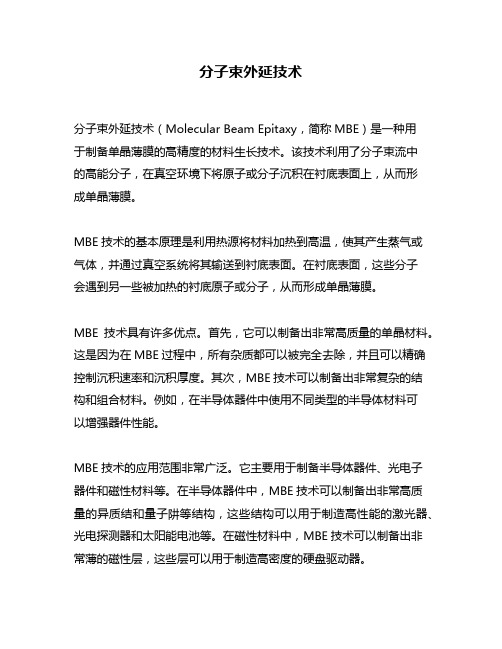 分子束外延技术

分子束外延技术（Molecular Beam Epitaxy，简称 MBE）是一种用于制备单晶薄膜的高精度的材料生长技术。该技术利用了分子束流中的高能分子，在真空环境下将原子或分子沉积在衬底表面上，从而形成单晶薄膜。

MBE 技术的基本原理是利用热源将材料加热到高温，使其产生蒸气或气体，并通过真空系统将其输送到衬底表面。在衬底表面，这些分子会遇到另一些被加热的衬底原子或分子，从而形成单晶薄膜。

MBE 技术具有许多优点。首先，它可以制备出非常高质量的单晶材料。这是因为在 MBE 过程中，所有杂质都可以被完全去除，并且可以精确控制沉积速率和沉积厚度。其次，MBE 技术可以制备出非常复杂的结构和组合材料。例如，在半导体器件中使用不同类型的半导体材料可以增强器件性能。

MBE 技术的应用范围非常广泛。它主要用于制备半导体器件、光电子器件和磁性材料等。在半导体器件中，MBE 技术可以制备出非常高质量的异质结和量子阱等结构，这些结构可以用于制造高性能的激光器、光电探测器和太阳能电池等。在磁性材料中，MBE 技术可以制备出非常薄的磁性层，这些层可以用于制造高密度的硬盘驱动器。